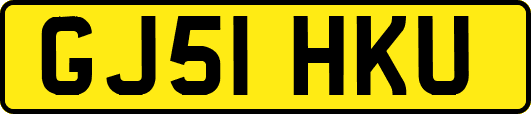 GJ51 HKU